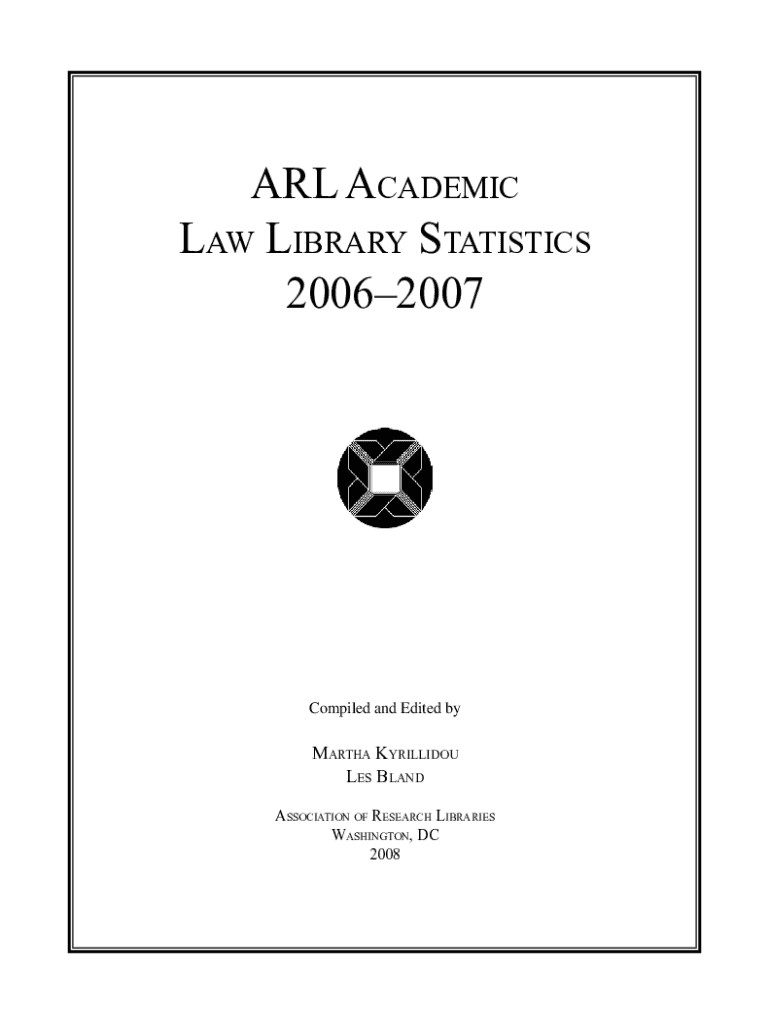 ARL ACADEMIC
LAW LIBRARY STATISTICS
2006–2007

Compiled and Edited by

MARTHA KYRILLIDOU
LES BLAND

ASSOCIATION OF RESEARCH LIBRARIES
WASHINGTON, DC
2008